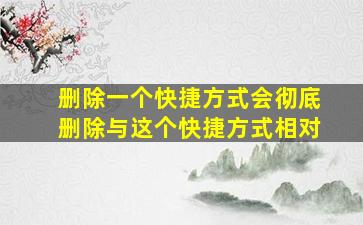 删除一个快捷方式会彻底删除与这个快捷方式相对